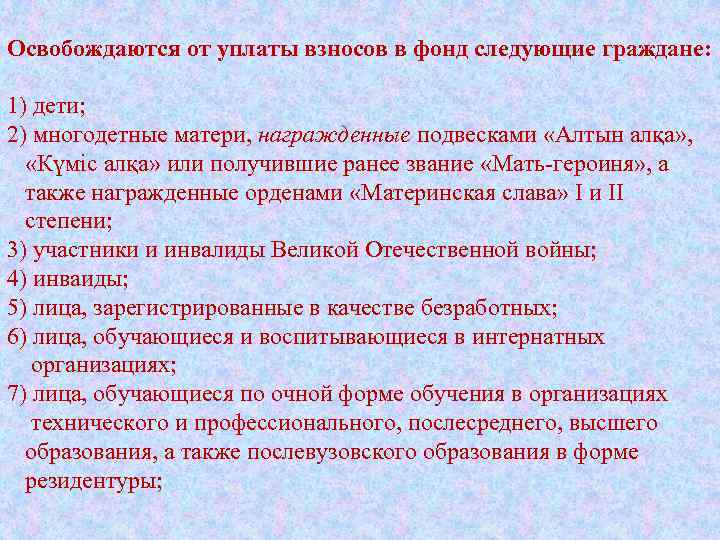 Освобождаются от уплаты взносов в фонд следующие граждане:

1) дети;
2) многодетные матери, награжденные подвесками «Алтын алқа», «Күміс алқа» или получившие ранее звание «Мать-героиня», а также награжденные орденами «Материнская слава» I и II степени;
3) участники и инвалиды Великой Отечественной войны;
4) инваиды;
5) лица, зарегистрированные в качестве безработных;
6) лица, обучающиеся и воспитывающиеся в интернатных организациях;
7) лица, обучающиеся по очной форме обучения в организациях технического и профессионального, послесреднего, высшего образования, а также послевузовского образования в форме резидентуры;